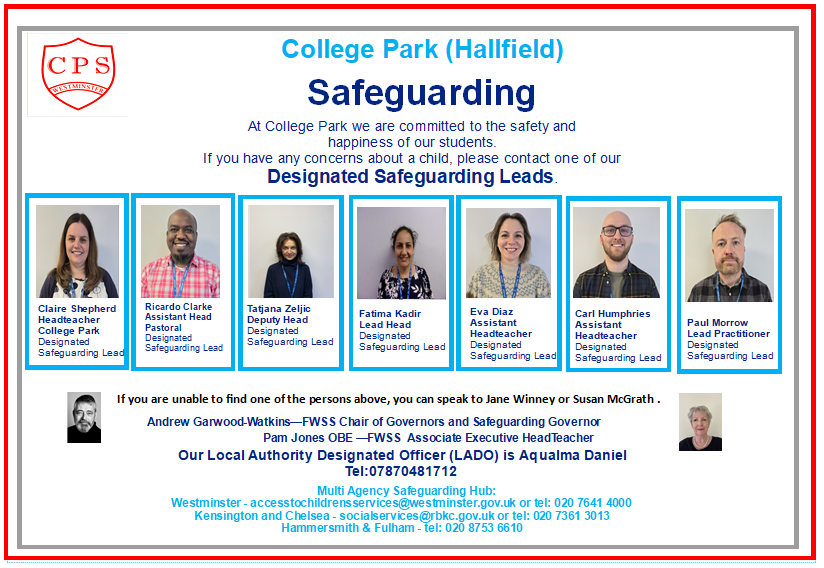 CPS
WESTMINSTER

College Park (Hallfield)

Safeguarding

At College Park we are committed to the safety and happiness of our students.
If you have any concerns about a child, please contact one of our
Designated Safeguarding Leads.

Claire Shepherd
Headteacher
College Park
Designated
Safeguarding Lead

Ricardo Clarke
Assistant Head
Pastoral
Designated
Safeguarding Lead

Tatjana Zeljic
Deputy Head
Designated
Safeguarding Lead

Fatima Kadir
Lead Head
Designated
Safeguarding Lead

Eva Diaz
Assistant
Headteacher
Designated
Safeguarding Lead

Carl Humphries
Assistant
Headteacher
Designated
Safeguarding Lead

Paul Morrow
Lead Practitioner
Designated
Safeguarding Lead

If you are unable to find one of the persons above, you can speak to Jane Winney or Susan McGrath .

Andrew Garwood-Watkins—FWSS Chair of Governors and Safeguarding Governor
Pam Jones OBE —FWSS Associate Executive HeadTeacher

Our Local Authority Designated Officer (LADO) is Aqualma Daniel
Tel:07870481712

Multi Agency Safeguarding Hub:
Westminster - accesstochildrensservices@westminster.gov.uk or tel: 020 7641 4000
Kensington and Chelsea - socialservices@rbkc.gov.uk or tel: 020 7361 3013
Hammersmith & Fulham - tel: 020 8753 6610